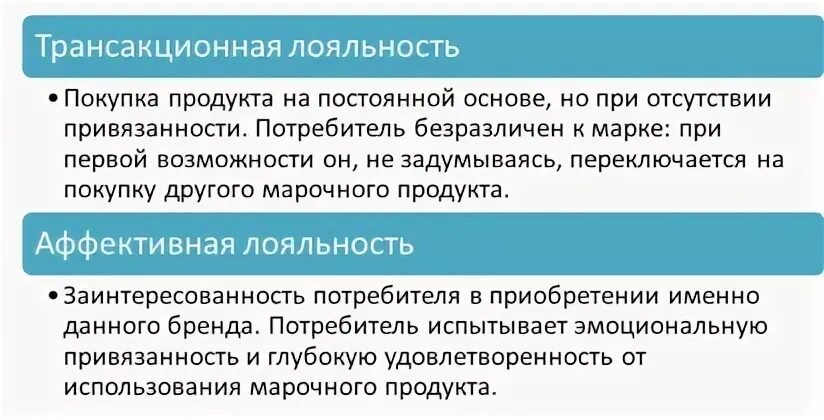 Трансакционная лояльность

• Покупка продукта на постоянной основе, но при отсутствии привязанности. Потребитель безразличен к марке: при первой возможности он, не задумываясь, переключается на покупку другого марочного продукта.

Аффективная лояльность

• Заинтересованность потребителя в приобретении именно данного бренда. Потребитель испытывает эмоциональную привязанность и глубокую удовлетворенность от использования марочного продукта.